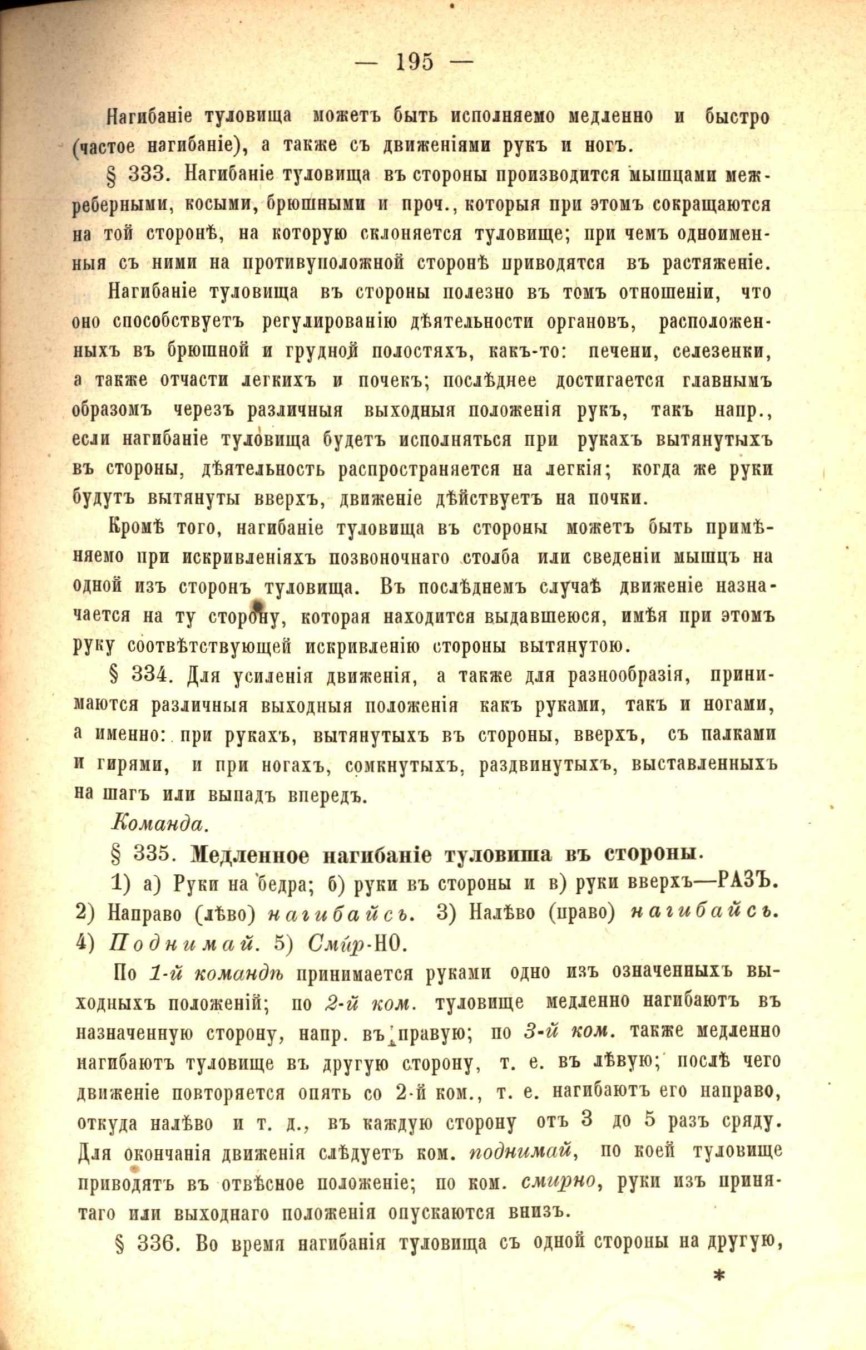 — 195 —

Нагибаніе туловища можетъ быть исполняемо медленно и быстро (частое нагибаніе), а также съ движеніями рукъ и ногъ.

§ 333. Нагибаніе туловища въ стороны производится мышцами межреберными, косыми, брюшными и проч., которыя при этомъ сокращаются на той сторонѣ, на которую склоняется туловище; при чемъ одноименныя съ ними на противуположной сторонѣ приводятся въ растяженіе.

Нагибаніе туловища въ стороны полезно въ томъ отношеніи, что оно способствуетъ регулированію дѣятельности органовъ, расположенныхъ въ брюшной и грудной полостяхъ, какъ-то: печени, селезенки, а также отчасти легкихъ и почекъ; послѣднее достигается главнымъ образомъ черезъ различныя выходныя положенія рукъ, такъ напр., если нагибаніе туловища будетъ исполняться при рукахъ вытянутыхъ въ стороны, дѣятельность распространяется на легкія; когда же руки будутъ вытянуты вверхъ, движеніе дѣйствуетъ на почки.

Кромѣ того, нагибаніе туловища въ стороны можетъ быть примѣняемо при искривленіяхъ позвоночнаго столба или сведеніи мышцъ на одной изъ сторонъ туловища. Въ послѣднемъ случаѣ движеніе назначается на ту сторону, которая находится выдавшеюся, имѣя при этомъ руку соотвѣтствующей искривленію стороны вытянутою.

§ 334. Для усиленія движенія, а также для разнообразія, принимаются различныя выходныя положенія какъ руками, такъ и ногами, а именно: при рукахъ, вытянутыхъ въ стороны, вверхъ, съ палками и гирями, и при ногахъ, сомкнутыхъ, раздвинутыхъ, выставленныхъ на шагъ или выпадъ впередъ.

Команда.

§ 335. Медленное нагибаніе туловища въ стороны.

1) а) Руки на бедра; б) руки въ стороны и в) руки вверхъ—РАЗЪ. 2) Направо (лѣво) нагибайсь. 3) Налѣво (право) нагибайсь. 4) Поднимай. 5) Смир-НО.

По 1-й командѣ принимается руками одно изъ означенныхъ выходныхъ положеній; по 2-й ком. туловище медленно нагибаютъ въ назначенную сторону, напр. въ правую; по 3-й ком. также медленно нагибаютъ туловище въ другую сторону, т. е. въ лѣвую; послѣ чего движеніе повторяется опять со 2-й ком., т. е. нагибаютъ его направо, откуда налѣво и т. д., въ каждую сторону отъ 3 до 5 разъ сряду. Для окончанія движенія слѣдуетъ ком. поднимай, по коей туловище приводятъ въ отвѣсное положеніе; по ком. смирно, руки изъ принятаго или выходнаго положенія опускаются внизъ.

§ 336. Во время нагибанія туловища съ одной стороны на другую,

*